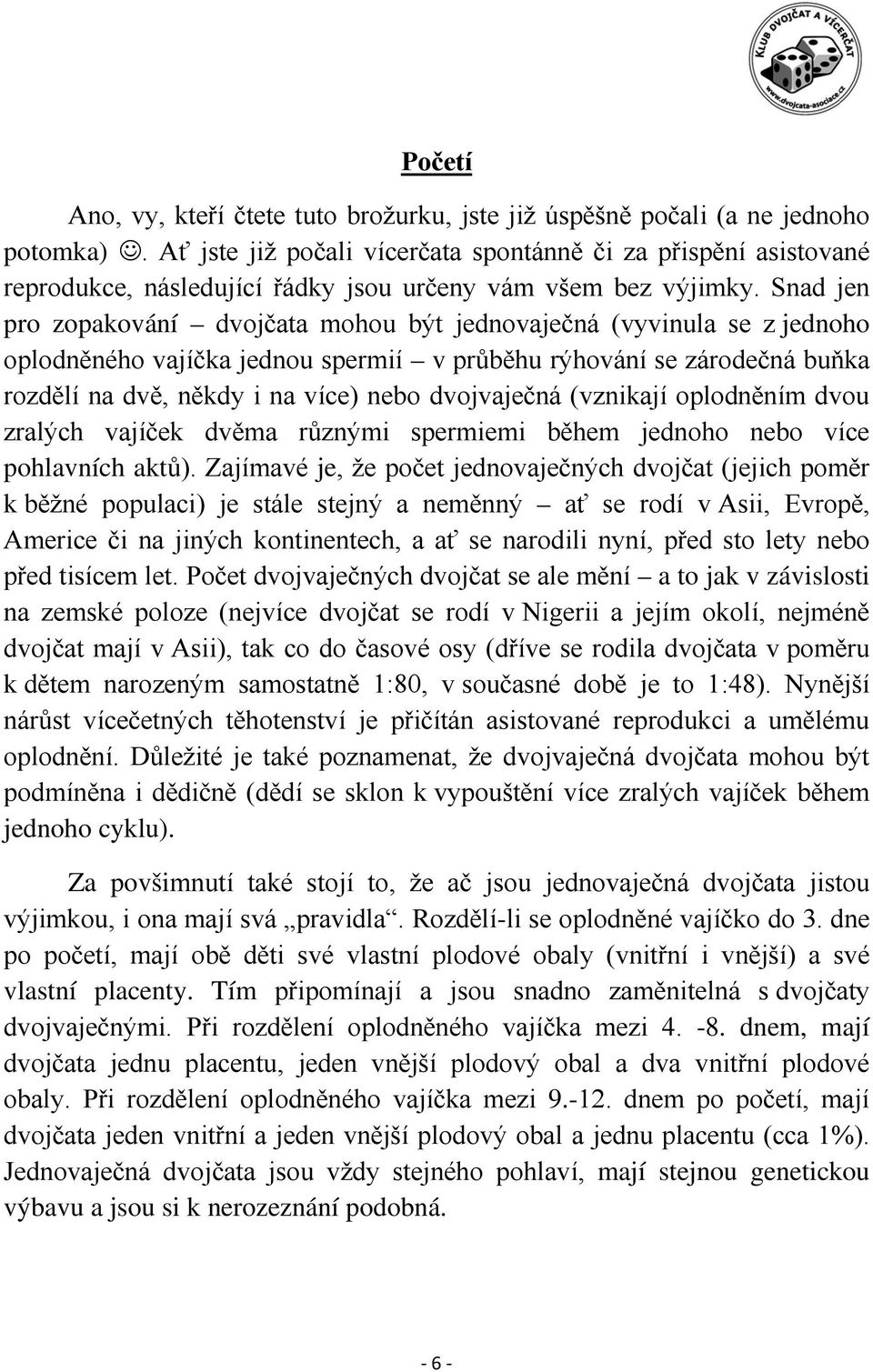 KLUB DVOJČAT A VÍCERČAT
www.dvojcata-asociace.cz

Početí

Ano, vy, kteří čtete tuto brožurku, jste již úspěšně počali (a ne jednoho potomka) ☺. Ať jste již počali vícerčata spontánně či za přispění asistované reprodukce, následující řádky jsou určeny vám všem bez výjimky. Snad jen pro zopakování – dvojčata mohou být jednovaječná (vyvinula se z jednoho oplodněného vajíčka jednou spermií – v průběhu rýhování se zárodečná buňka rozdělí na dvě, někdy i na více) nebo dvojvaječná (vznikají oplodněním dvou zralých vajíček dvěma různými spermiemi během jednoho nebo více pohlavních aktů). Zajímavé je, že počet jednovaječných dvojčat (jejich poměr k běžné populaci) je stále stejný a neměnný – ať se rodí v Asii, Evropě, Americe či na jiných kontinentech, a ať se narodili nyní, před sto lety nebo před tisícem let. Počet dvojvaječných dvojčat se ale mění – a to jak v závislosti na zemské poloze (nejvíce dvojčat se rodí v Nigerii a jejím okolí, nejméně dvojčat mají v Asii), tak co do časové osy (dříve se rodila dvojčata v poměru k dětem narozeným samostatně 1:80, v současné době je to 1:48). Nynější nárůst vícečetných těhotenství je přičítán asistované reprodukci a umělému oplodnění. Důležité je také poznamenat, že dvojvaječná dvojčata mohou být podmíněna i dědičně (dědí se sklon k vypouštění více zralých vajíček během jednoho cyklu).

Za povšimnutí také stojí to, že ač jsou jednovaječná dvojčata jistou výjimkou, i ona mají svá „pravidla“. Rozdělí-li se oplodněné vajíčko do 3. dne po početí, mají obě děti své vlastní plodové obaly (vnitřní i vnější) a své vlastní placenty. Tím připomínají a jsou snadno zaměnitelná s dvojčaty dvojvaječnými. Při rozdělení oplodněného vajíčka mezi 4. -8. dnem, mají dvojčata jednu placentu, jeden vnější plodový obal a dva vnitřní plodové obaly. Při rozdělení oplodněného vajíčka mezi 9.-12. dnem po početí, mají dvojčata jeden vnitřní a jeden vnější plodový obal a jednu placentu (cca 1%). Jednovaječná dvojčata jsou vždy stejného pohlaví, mají stejnou genetickou výbavu a jsou si k nerozeznání podobná.

- 6 -